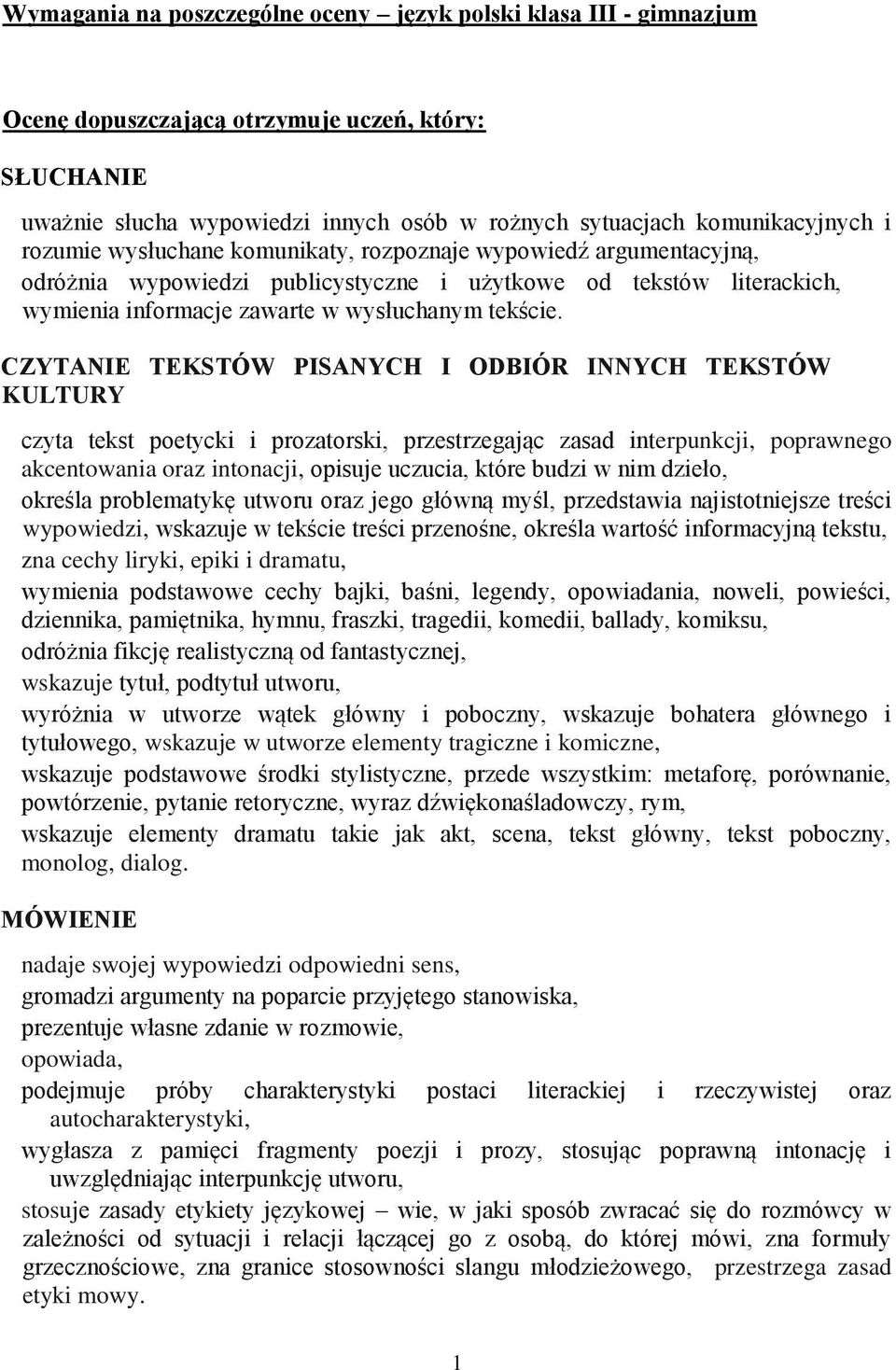 Wymagania na poszczególne oceny – język polski klasa III - gimnazjum

Ocenę dopuszczającą otrzymuje uczeń, który:

SŁUCHANIE

uważnie słucha wypowiedzi innych osób w rożnych sytuacjach komunikacyjnych i rozumie wysłuchane komunikaty, rozpoznaje wypowiedź argumentacyjną, odróżnia wypowiedzi publicystyczne i użytkowe od tekstów literackich, wymienia informacje zawarte w wysłuchanym tekście.

CZYTANIE TEKSTÓW PISANYCH I ODBIÓR INNYCH TEKSTÓW KULTURY

czyta tekst poetycki i prozatorski, przestrzegając zasad interpunkcji, poprawnego akcentowania oraz intonacji, opisuje uczucia, które budzi w nim dzieło,
określa problematykę utworu oraz jego główną myśl, przedstawia najistotniejsze treści wypowiedzi, wskazuje w tekście treści przenośne, określa wartość informacyjną tekstu,
zna cechy liryki, epiki i dramatu,
wymienia podstawowe cechy bajki, baśni, legendy, opowiadania, noweli, powieści, dziennika, pamiętnika, hymnu, fraszki, tragedii, komedii, ballady, komiksu,
odróżnia fikcję realistyczną od fantastycznej,
wskazuje tytuł, podtytuł utworu,
wyróżnia w utworze wątek główny i poboczny, wskazuje bohatera głównego i tytułowego, wskazuje w utworze elementy tragiczne i komiczne,
wskazuje podstawowe środki stylistyczne, przede wszystkim: metaforę, porównanie, powtórzenie, pytanie retoryczne, wyraz dźwiękonaśladowczy, rym,
wskazuje elementy dramatu takie jak akt, scena, tekst główny, tekst poboczny, monolog, dialog.

MÓWIENIE

nadaje swojej wypowiedzi odpowiedni sens,
gromadzi argumenty na poparcie przyjętego stanowiska,
prezentuje własne zdanie w rozmowie,
opowiada,
podejmuje próby charakterystyki postaci literackiej i rzeczywistej oraz autocharakterystyki,
wygłasza z pamięci fragmenty poezji i prozy, stosując poprawną intonację i uwzględniając interpunkcję utworu,
stosuje zasady etykiety językowej – wie, w jaki sposób zwracać się do rozmówcy w zależności od sytuacji i relacji łączącej go z osobą, do której mówi, zna formuły grzecznościowe, zna granice stosowności slangu młodzieżowego, przestrzega zasad etyki mowy.

1